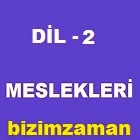 DİL - 2

MESLEKLERİ

bizimzaman